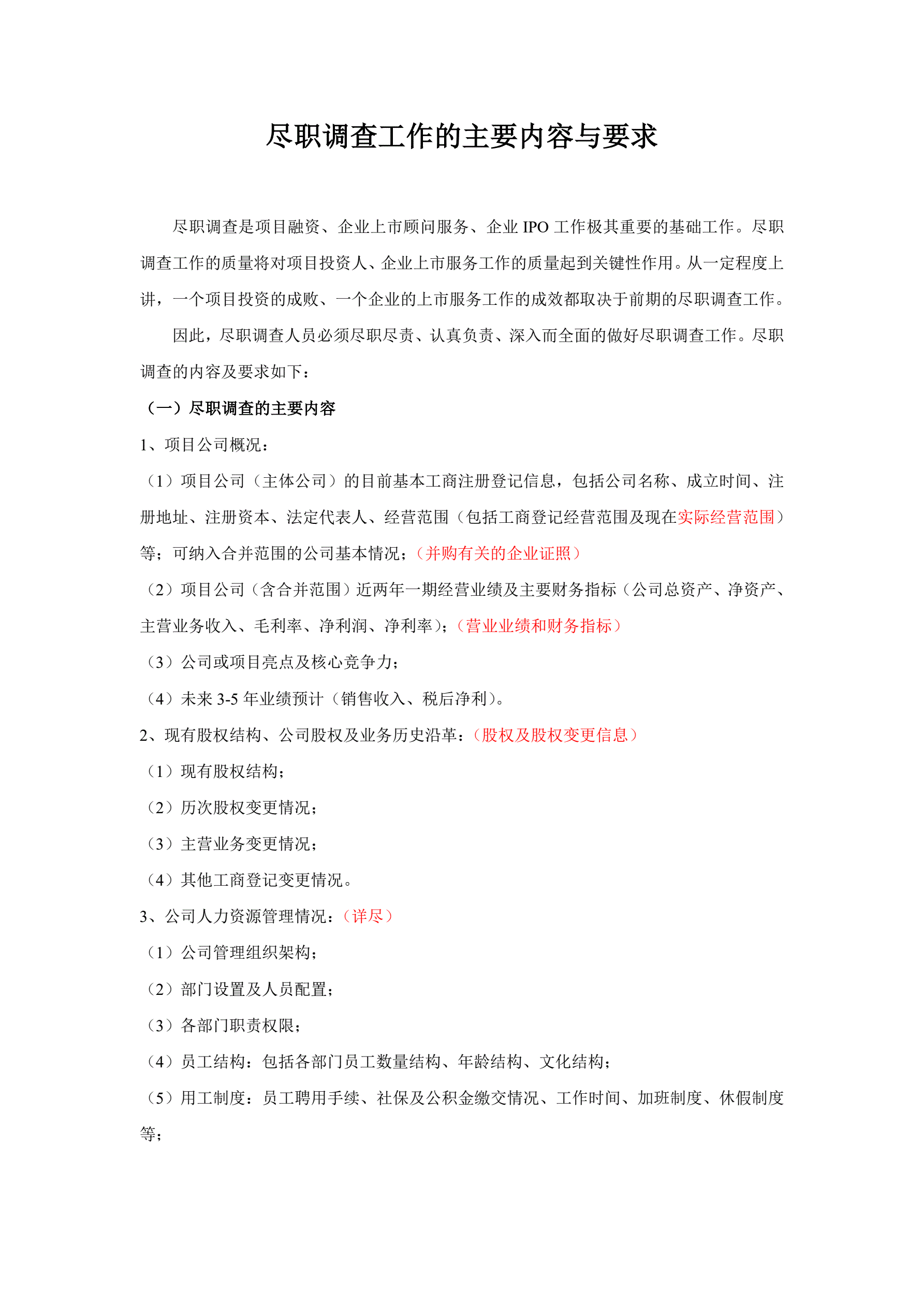 尽职调查工作的主要内容与要求

尽职调查是项目融资、企业上市顾问服务、企业 IPO 工作极其重要的基础工作。尽职调查工作的质量将对项目投资人、企业上市服务工作的质量起到关键性作用。从一定程度上讲，一个项目投资的成败、一个企业的上市服务工作的成效都取决于前期的尽职调查工作。

因此，尽职调查人员必须尽职尽责、认真负责、深入而全面的做好尽职调查工作。尽职调查的内容及要求如下：

（一）尽职调查的主要内容

1、项目公司概况：

（1）项目公司（主体公司）的目前基本工商注册登记信息，包括公司名称、成立时间、注册地址、注册资本、法定代表人、经营范围（包括工商登记经营范围及现在实际经营范围）等；可纳入合并范围的公司基本情况；（并购有关的企业证照）

（2）项目公司（含合并范围）近两年一期经营业绩及主要财务指标（公司总资产、净资产、主营业务收入、毛利率、净利润、净利率）；（营业业绩和财务指标）

（3）公司或项目亮点及核心竞争力；

（4）未来 3-5 年业绩预计（销售收入、税后净利）。

2、现有股权结构、公司股权及业务历史沿革：（股权及股权变更信息）

（1）现有股权结构；

（2）历次股权变更情况；

（3）主营业务变更情况；

（4）其他工商登记变更情况。

3、公司人力资源管理情况：（详尽）

（1）公司管理组织架构；

（2）部门设置及人员配置；

（3）各部门职责权限；

（4）员工结构：包括各部门员工数量结构、年龄结构、文化结构；

（5）用工制度：员工聘用手续、社保及公积金缴交情况、工作时间、加班制度、休假制度等；